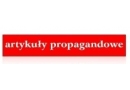 artykuły propagandowe